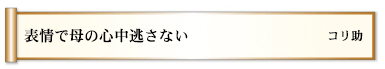 表情で母の心中逃さない

コリ助